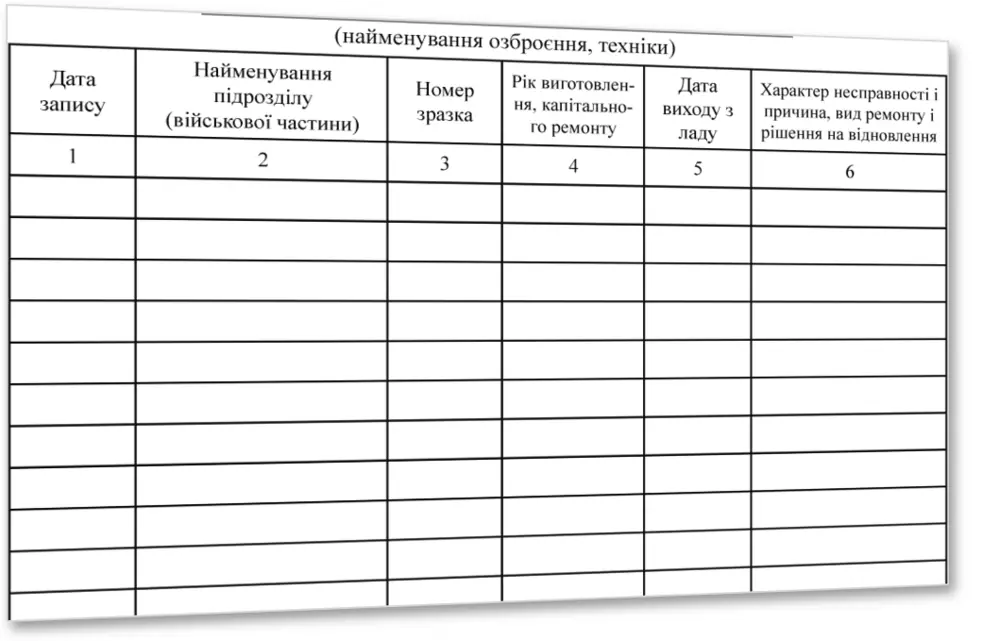 (найменування озброєння, техніки)

| Дата запису | Найменування підрозділу (військової частини) | Номер зразка | Рік виготовлення, капітального ремонту | Дата виходу з ладу | Характер несправності і причина, вид ремонту і рішення на відновлення |
|---|---|---|---|---|---|
| 1 | 2 | 3 | 4 | 5 | 6 |
| | | | | | |
| | | | | | |
| | | | | | |
| | | | | | |
| | | | | | |
| | | | | | |
| | | | | | |
| | | | | | |
| | | | | | |
| | | | | | |
| | | | | | |